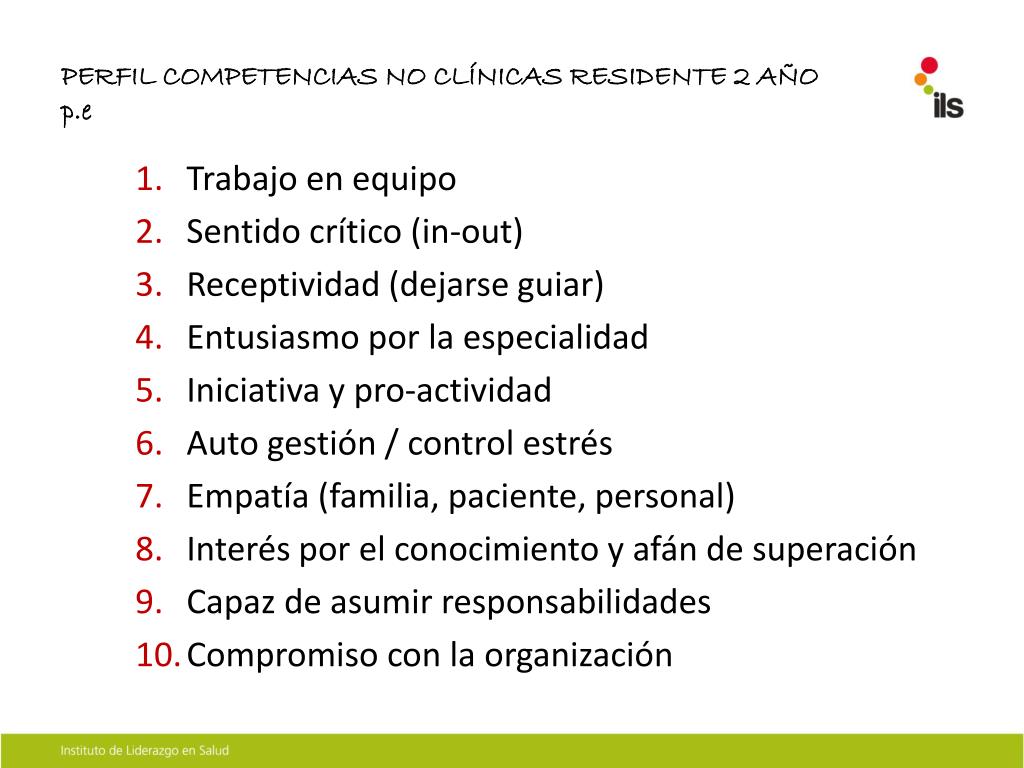 PERFIL COMPETENCIAS NO CLÍNICAS RESIDENTE 2 AÑO p.e

ils

1. Trabajo en equipo
2. Sentido crítico (in-out)
3. Receptividad (dejarse guiar)
4. Entusiasmo por la especialidad
5. Iniciativa y pro-actividad
6. Auto gestión / control estrés
7. Empatía (familia, paciente, personal)
8. Interés por el conocimiento y afán de superación
9. Capaz de asumir responsabilidades
10. Compromiso con la organización

Instituto de Liderazgo en Salud